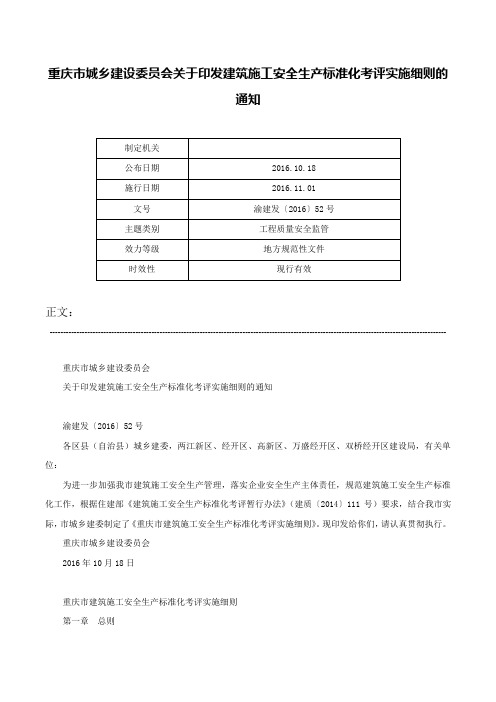 重庆市城乡建设委员会关于印发建筑施工安全生产标准化考评实施细则的通知

| 制定机关 |  |
|---|---|
| 公布日期 | 2016.10.18 |
| 施行日期 | 2016.11.01 |
| 文号 | 渝建发〔2016〕52号 |
| 主题类别 | 工程质量安全监管 |
| 效力等级 | 地方规范性文件 |
| 时效性 | 现行有效 |

正文：

重庆市城乡建设委员会

关于印发建筑施工安全生产标准化考评实施细则的通知

渝建发〔2016〕52号

各区县（自治县）城乡建委，两江新区、经开区、高新区、万盛经开区、双桥经开区建设局，有关单位：

为进一步加强我市建筑施工安全生产管理，落实企业安全生产主体责任，规范建筑施工安全生产标准化工作，根据住建部《建筑施工安全生产标准化考评暂行办法》（建质〔2014〕111号）要求，结合我市实际，市城乡建委制定了《重庆市建筑施工安全生产标准化考评实施细则》，现印发给你们，请认真贯彻执行。

重庆市城乡建设委员会

2016年10月18日

重庆市建筑施工安全生产标准化考评实施细则

第一章　总则